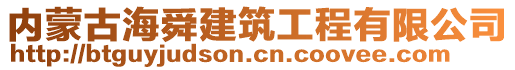 内蒙古海舜建筑工程有限公司
http://btguyjudson.cn.coovee.com